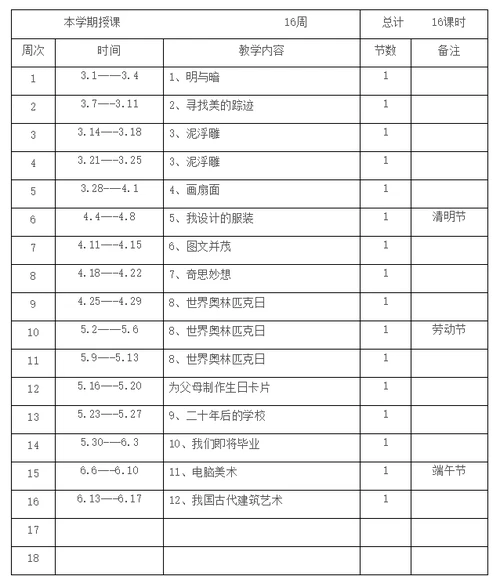 | 本学期授课 | | 16周 | 总计 | 16课时 |
|---|---|---|---|---|
| 周次 | 时间 | 教学内容 | 节数 | 备注 |
| 1 | 3.1——3.4 | 1、明与暗 | 1 | |
| 2 | 3.7——3.11 | 2、寻找美的踪迹 | 1 | |
| 3 | 3.14——3.18 | 3、泥浮雕 | 1 | |
| 4 | 3.21——3.25 | 3、泥浮雕 | 1 | |
| 5 | 3.28——4.1 | 4、画扇面 | 1 | |
| 6 | 4.4——4.8 | 5、我设计的服装 | 1 | 清明节 |
| 7 | 4.11——4.15 | 6、图文并茂 | 1 | |
| 8 | 4.18——4.22 | 7、奇思妙想 | 1 | |
| 9 | 4.25——4.29 | 8、世界奥林匹克日 | 1 | |
| 10 | 5.2——5.6 | 8、世界奥林匹克日 | 1 | 劳动节 |
| 11 | 5.9——5.13 | 8、世界奥林匹克日 | 1 | |
| 12 | 5.16——5.20 | 为父母制作生日卡片 | 1 | |
| 13 | 5.23——5.27 | 9、二十年后的学校 | 1 | |
| 14 | 5.30——6.3 | 10、我们即将毕业 | 1 | |
| 15 | 6.6——6.10 | 11、电脑美术 | 1 | 端午节 |
| 16 | 6.13——6.17 | 12、我国古代建筑艺术 | 1 | |
| 17 | | | | |
| 18 | | | | |